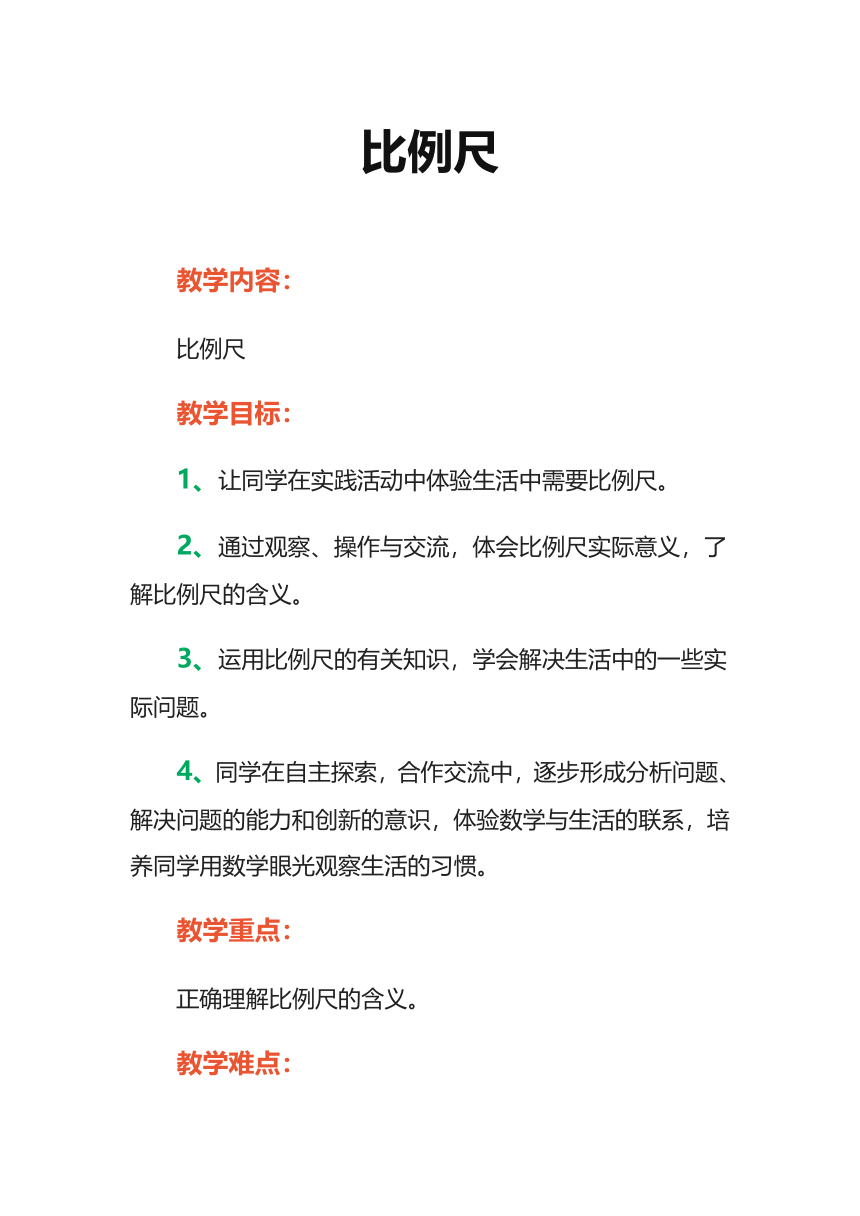 比例尺

教学内容：

比例尺

教学目标：

1、让同学在实践活动中体验生活中需要比例尺。

2、通过观察、操作与交流，体会比例尺实际意义，了解比例尺的含义。

3、运用比例尺的有关知识，学会解决生活中的一些实际问题。

4、同学在自主探索，合作交流中，逐步形成分析问题、解决问题的能力和创新的意识，体验数学与生活的联系，培养同学用数学眼光观察生活的习惯。

教学重点：

正确理解比例尺的含义。

教学难点：